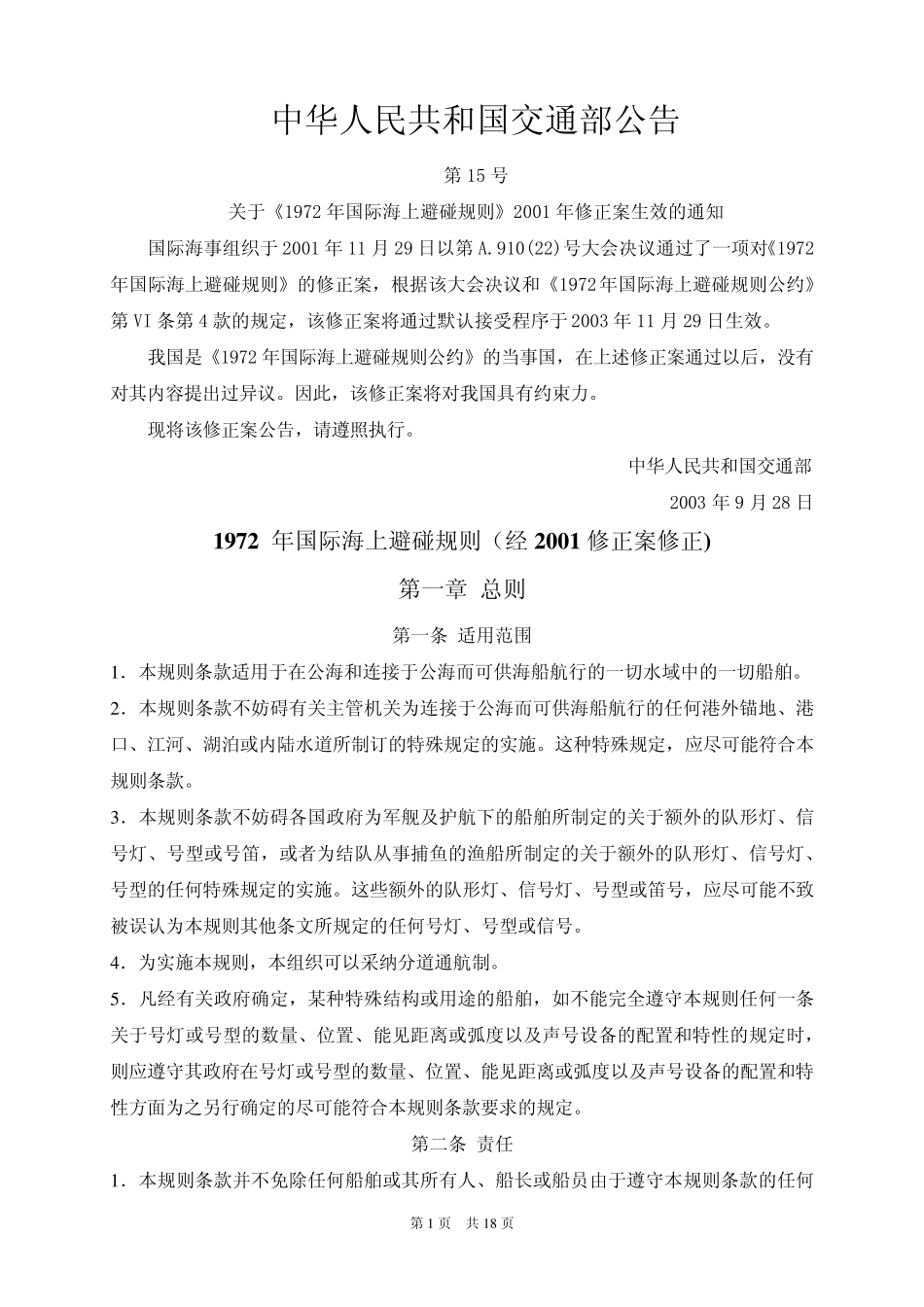 中华人民共和国交通部公告

第15号

关于《1972年国际海上避碰规则》2001年修正案生效的通知

国际海事组织于2001年11月29日以第A.910(22)号大会决议通过了一项对《1972年国际海上避碰规则》的修正案，根据该大会决议和《1972年国际海上避碰规则公约》第VI条第4款的规定，该修正案将通过默认接受程序于2003年11月29日生效。

我国是《1972年国际海上避碰规则公约》的当事国，在上述修正案通过以后，没有对其内容提出过异议。因此，该修正案将对我国具有约束力。

现将该修正案公告，请遵照执行。

中华人民共和国交通部

2003年9月28日

1972 年国际海上避碰规则（经2001修正案修正)

第一章 总则

第一条 适用范围

1．本规则条款适用于在公海和连接于公海而可供海船航行的一切水域中的一切船舶。

2．本规则条款不妨碍有关主管机关为连接于公海而可供海船航行的任何港外锚地、港口、江河、湖泊或内陆水道所制订的特殊规定的实施。这种特殊规定，应尽可能符合本规则条款。

3．本规则条款不妨碍各国政府为军舰及护航下的船舶所制定的关于额外的队形灯、信号灯、号型或号笛，或者为结队从事捕鱼的渔船所制定的关于额外的队形灯、信号灯、号型的任何特殊规定的实施。这些额外的队形灯、信号灯、号型或笛号，应尽可能不致被误认为本规则其他条文所规定的任何号灯、号型或信号。

4．为实施本规则，本组织可以采纳分道通航制。

5．凡经有关政府确定，某种特殊结构或用途的船舶，如不能完全遵守本规则任何一条关于号灯或号型的数量、位置、能见距离或弧度以及声号设备的配置和特性的规定时，则应遵守其政府在号灯或号型的数量、位置、能见距离或弧度以及声号设备的配置和特性方面为之另行确定的尽可能符合本规则条款要求的规定。

第二条 责任

1．本规则条款并不免除任何船舶或其所有人、船长或船员由于遵守本规则条款的任何

第1页 共18页